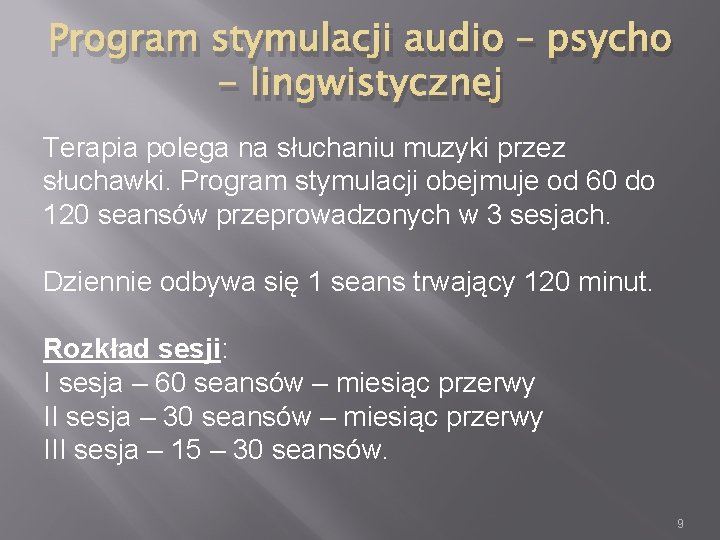 Program stymulacji audio – psycho – lingwistycznej

Terapia polega na słuchaniu muzyki przez słuchawki. Program stymulacji obejmuje od 60 do 120 seansów przeprowadzonych w 3 sesjach.

Dziennie odbywa się 1 seans trwający 120 minut.

Rozkład sesji:
I sesja – 60 seansów – miesiąc przerwy
II sesja – 30 seansów – miesiąc przerwy
III sesja – 15 – 30 seansów.

9